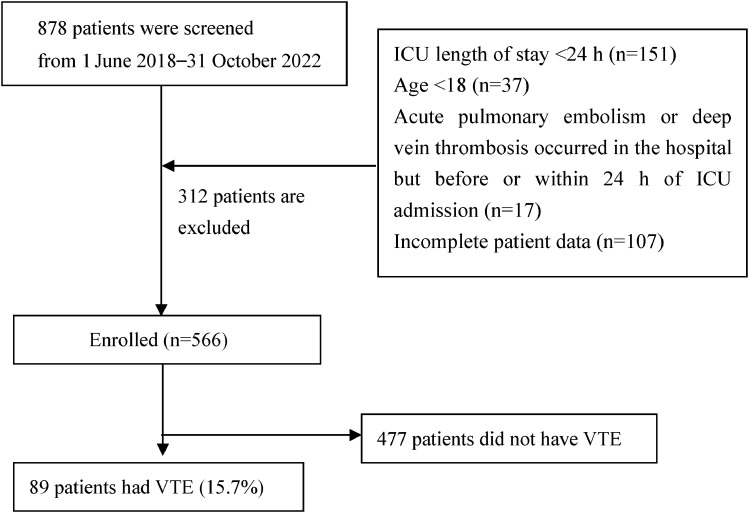 878 patients were screened from 1 June 2018–31 October 2022

ICU length of stay <24 h (n=151)
Age <18 (n=37)
Acute pulmonary embolism or deep vein thrombosis occurred in the hospital but before or within 24 h of ICU admission (n=17)
Incomplete patient data (n=107)

312 patients are excluded

Enrolled (n=566)

477 patients did not have VTE

89 patients had VTE (15.7%)